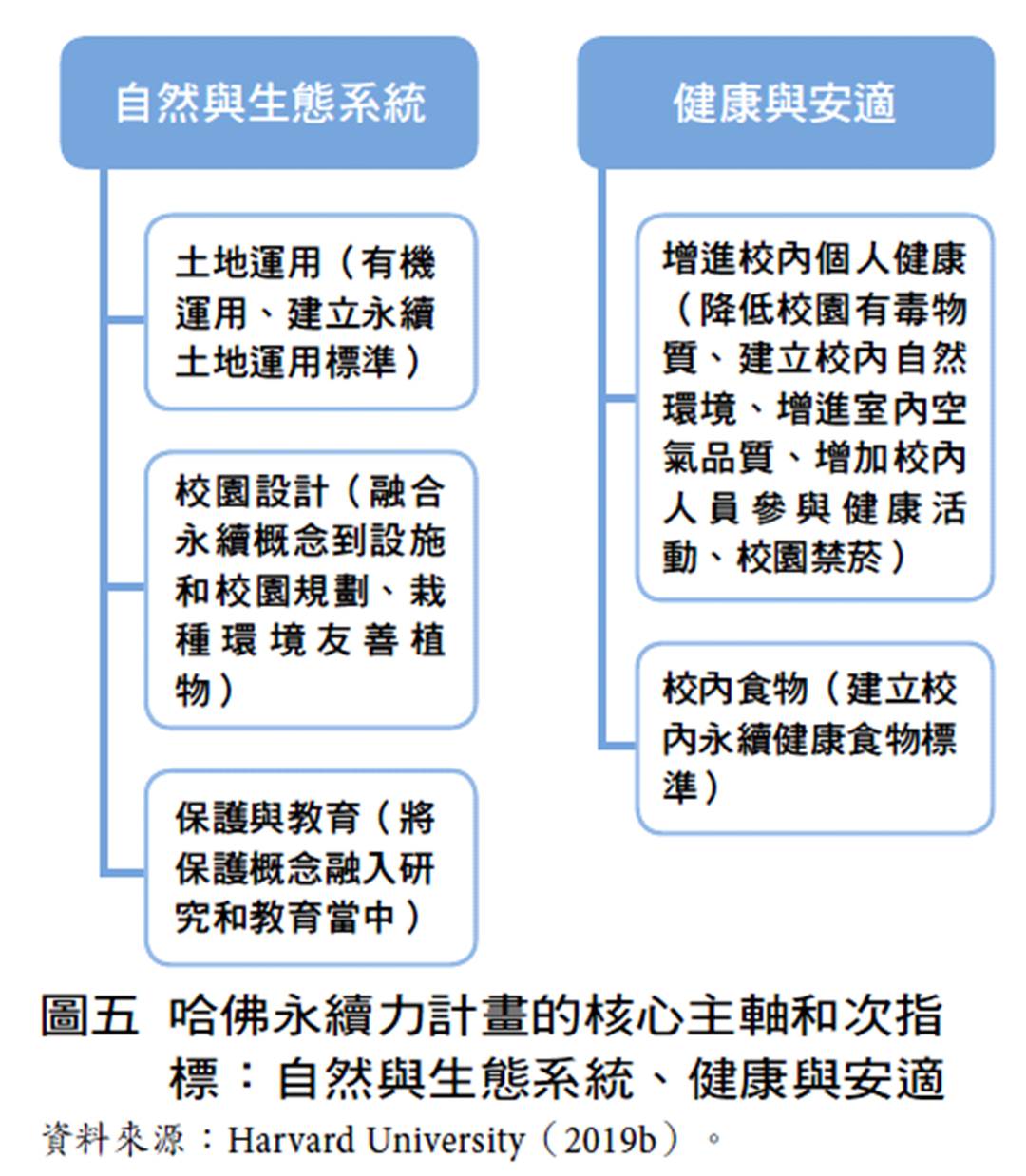 自然與生態系統

土地運用（有機運用、建立永續土地運用標準）

校園設計（融合永續概念到設施和校園規劃、栽種環境友善植物）

保護與教育（將保護概念融入研究和教育當中）

健康與安適

增進校內個人健康（降低校園有毒物質、建立校內自然環境、增進室內空氣品質、增加校內人員參與健康活動、校園禁菸）

校內食物（建立校內永續健康食物標準）

圖五　哈佛永續力計畫的核心主軸和次指標：自然與生態系統、健康與安適
資料來源：Harvard University（2019b）。